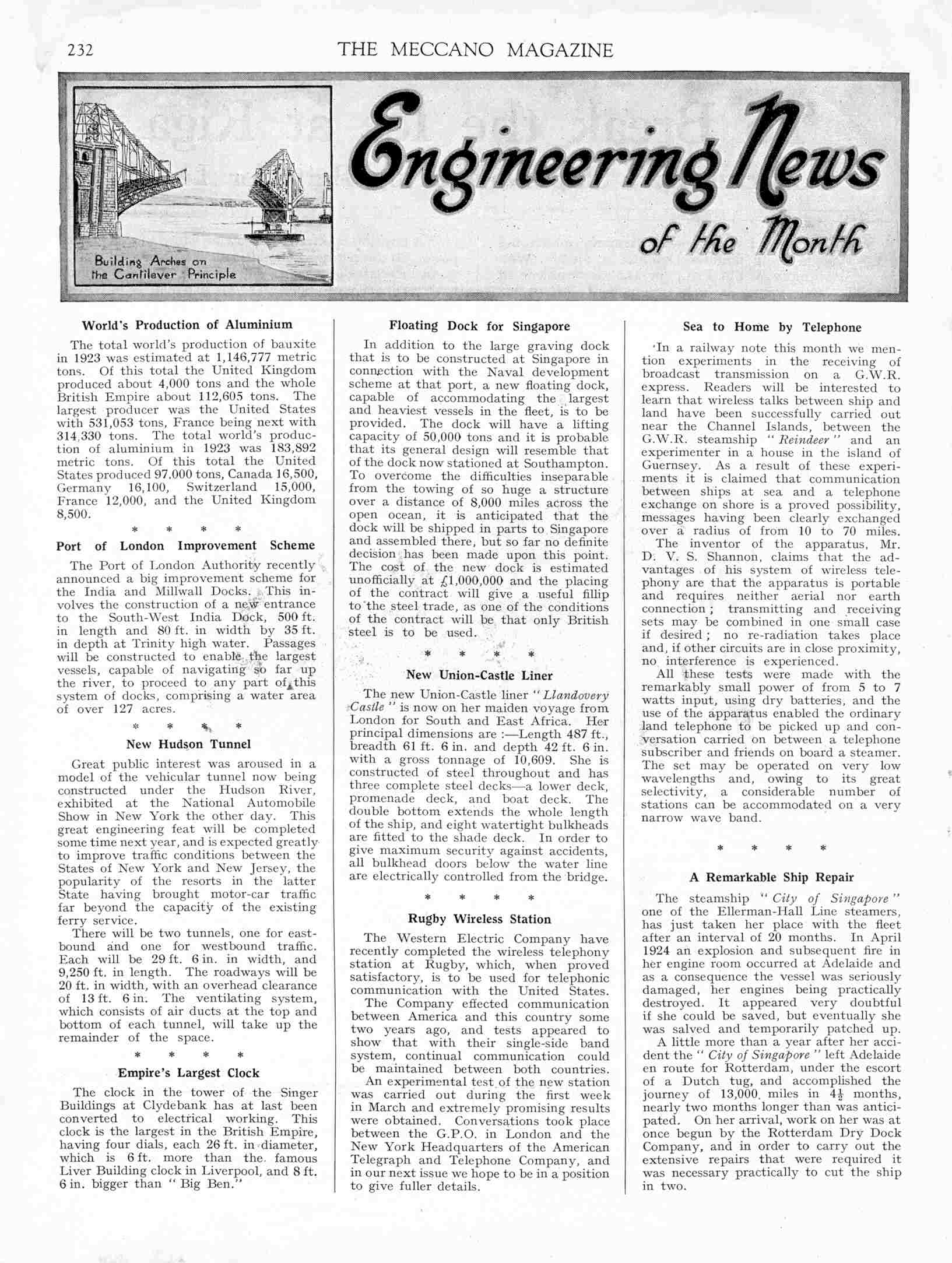 232 THE MECCANO MAGAZINE

Building Arches on the Cantilever Principle

Engineering News of the Month

World's Production of Aluminium

The total world's production of bauxite in 1923 was estimated at 1,146,777 metric tons. Of this total the United Kingdom produced about 4,000 tons and the whole British Empire about 112,605 tons. The largest producer was the United States with 531,053 tons, France being next with 314,330 tons. The total world's production of aluminium in 1923 was 183,892 metric tons. Of this total the United States produced 97,000 tons, Canada 16,500, Germany 16,100, Switzerland 15,000, France 12,000, and the United Kingdom 8,500.

* * * *

Port of London Improvement Scheme

The Port of London Authority recently announced a big improvement scheme for the India and Millwall Docks. This involves the construction of a new entrance to the South-West India Dock, 500 ft. in length and 80 ft. in width by 35 ft. in depth at Trinity high water. Passages will be constructed to enable the largest vessels, capable of navigating so far up the river, to proceed to any part of this system of docks, comprising a water area of over 127 acres.

* * * *

New Hudson Tunnel

Great public interest was aroused in a model of the vehicular tunnel now being constructed under the Hudson River, exhibited at the National Automobile Show in New York the other day. This great engineering feat will be completed some time next year, and is expected greatly to improve traffic conditions between the States of New York and New Jersey, the popularity of the resorts in the latter State having brought motor-car traffic far beyond the capacity of the existing ferry service.

There will be two tunnels, one for eastbound and one for westbound traffic. Each will be 29 ft. 6 in. in width, and 9,250 ft. in length. The roadways will be 20 ft. in width, with an overhead clearance of 13 ft. 6 in. The ventilating system, which consists of air ducts at the top and bottom of each tunnel, will take up the remainder of the space.

* * * *

Empire's Largest Clock

The clock in the tower of the Singer Buildings at Clydebank has at last been converted to electrical working. This clock is the largest in the British Empire, having four dials, each 26 ft. in diameter, which is 6 ft. more than the famous Liver Building clock in Liverpool, and 8 ft. 6 in. bigger than "Big Ben."

Floating Dock for Singapore

In addition to the large graving dock that is to be constructed at Singapore in connection with the Naval development scheme at that port, a new floating dock, capable of accommodating the largest and heaviest vessels in the fleet, is to be provided. The dock will have a lifting capacity of 50,000 tons and it is probable that its general design will resemble that of the dock now stationed at Southampton. To overcome the difficulties inseparable from the towing of so huge a structure over a distance of 8,000 miles across the open ocean, it is anticipated that the dock will be shipped in parts to Singapore and assembled there, but so far no definite decision has been made upon this point. The cost of the new dock is estimated unofficially at £1,000,000 and the placing of the contract will give a useful fillip to the steel trade, as one of the conditions of the contract will be that only British steel is to be used.

* * * *

New Union-Castle Liner

The new Union-Castle liner "Llandovery Castle" is now on her maiden voyage from London for South and East Africa. Her principal dimensions are :—Length 487 ft., breadth 61 ft. 6 in. and depth 42 ft. 6 in. with a gross tonnage of 10,609. She is constructed of steel throughout and has three complete steel decks—a lower deck, promenade deck, and boat deck. The double bottom extends the whole length of the ship, and eight watertight bulkheads are fitted to the shade deck. In order to give maximum security against accidents, all bulkhead doors below the water line are electrically controlled from the bridge.

* * * *

Rugby Wireless Station

The Western Electric Company have recently completed the wireless telephony station at Rugby, which, when proved satisfactory, is to be used for telephonic communication with the United States.

The Company effected communication between America and this country some two years ago, and tests appeared to show that with their single-side band system, continual communication could be maintained between both countries.

An experimental test of the new station was carried out during the first week in March and extremely promising results were obtained. Conversations took place between the G.P.O. in London and the New York Headquarters of the American Telegraph and Telephone Company, and in our next issue we hope to be in a position to give fuller details.

Sea to Home by Telephone

In a railway note this month we mention experiments in the receiving of broadcast transmission on a G.W.R. express. Readers will be interested to learn that wireless talks between ship and land have been successfully carried out near the Channel Islands, between the G.W.R. steamship "Reindeer" and an experimenter in a house in the island of Guernsey. As a result of these experiments it is claimed that communication between ships at sea and a telephone exchange on shore is a proved possibility, messages having been clearly exchanged over a radius of from 10 to 70 miles.

The inventor of the apparatus, Mr. D. V. S. Shannon, claims that the advantages of his system of wireless telephony are that the apparatus is portable and requires neither aerial nor earth connection; transmitting and receiving sets may be combined in one small case if desired; no re-radiation takes place and, if other circuits are in close proximity, no interference is experienced.

All these tests were made with the remarkably small power of from 5 to 7 watts input, using dry batteries, and the use of the apparatus enabled the ordinary land telephone to be picked up and conversation carried on between a telephone subscriber and friends on board a steamer. The set may be operated on very low wavelengths and, owing to its great selectivity, a considerable number of stations can be accommodated on a very narrow wave band.

* * * *

A Remarkable Ship Repair

The steamship "City of Singapore" one of the Ellerman-Hall Line steamers, has just taken her place with the fleet after an interval of 20 months. In April 1924 an explosion and subsequent fire in her engine room occurred at Adelaide and as a consequence the vessel was seriously damaged, her engines being practically destroyed. It appeared very doubtful if she could be saved, but eventually she was salved and temporarily patched up.

A little more than a year after her accident the "City of Singapore" left Adelaide en route for Rotterdam, under the escort of a Dutch tug, and accomplished the journey of 13,000 miles in $4\frac{1}{2}$ months, nearly two months longer than was anticipated. On her arrival, work on her was at once begun by the Rotterdam Dry Dock Company, and in order to carry out the extensive repairs that were required it was necessary practically to cut the ship in two.